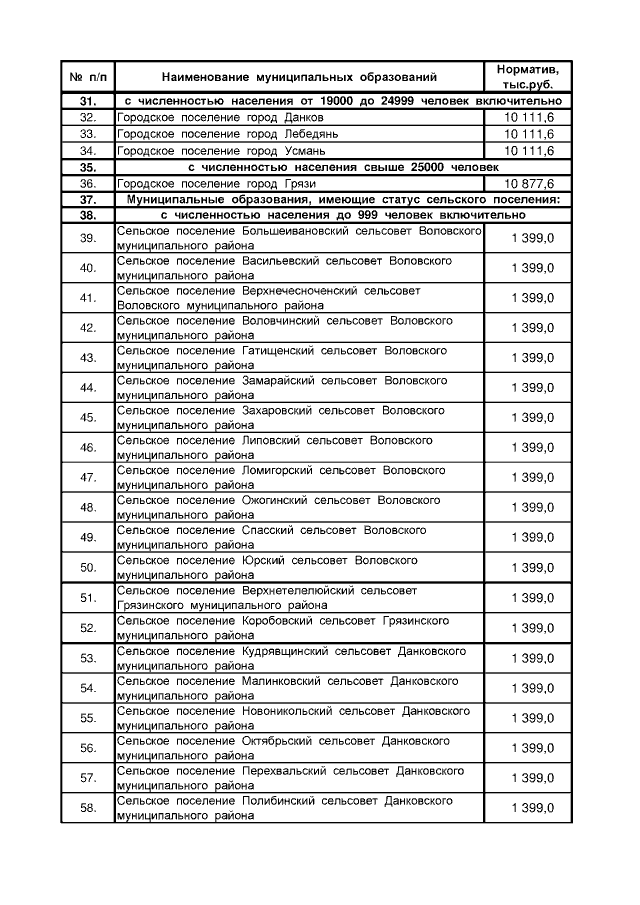 | № п/п | Наименование муниципальных образований | Норматив, тыс.руб. |
|---|---|---|
| 31. | с численностью населения от 19000 до 24999 человек включительно | |
| 32. | Городское поселение город Данков | 10 111,6 |
| 33. | Городское поселение город Лебедянь | 10 111,6 |
| 34. | Городское поселение город Усмань | 10 111,6 |
| 35. | с численностью населения свыше 25000 человек | |
| 36. | Городское поселение город Грязи | 10 877,6 |
| 37. | Муниципальные образования, имеющие статус сельского поселения: | |
| 38. | с численностью населения до 999 человек включительно | |
| 39. | Сельское поселение Большеивановский сельсовет Воловского муниципального района | 1 399,0 |
| 40. | Сельское поселение Васильевский сельсовет Воловского муниципального района | 1 399,0 |
| 41. | Сельское поселение Верхнечесноченский сельсовет Воловского муниципального района | 1 399,0 |
| 42. | Сельское поселение Воловчинский сельсовет Воловского муниципального района | 1 399,0 |
| 43. | Сельское поселение Гатищенский сельсовет Воловского муниципального района | 1 399,0 |
| 44. | Сельское поселение Замарайский сельсовет Воловского муниципального района | 1 399,0 |
| 45. | Сельское поселение Захаровский сельсовет Воловского муниципального района | 1 399,0 |
| 46. | Сельское поселение Липовский сельсовет Воловского муниципального района | 1 399,0 |
| 47. | Сельское поселение Ломигорский сельсовет Воловского муниципального района | 1 399,0 |
| 48. | Сельское поселение Ожогинский сельсовет Воловского муниципального района | 1 399,0 |
| 49. | Сельское поселение Спасский сельсовет Воловского муниципального района | 1 399,0 |
| 50. | Сельское поселение Юрский сельсовет Воловского муниципального района | 1 399,0 |
| 51. | Сельское поселение Верхнетелелюйский сельсовет Грязинского муниципального района | 1 399,0 |
| 52. | Сельское поселение Коробовский сельсовет Грязинского муниципального района | 1 399,0 |
| 53. | Сельское поселение Кудрявщинский сельсовет Данковского муниципального района | 1 399,0 |
| 54. | Сельское поселение Малинковский сельсовет Данковского муниципального района | 1 399,0 |
| 55. | Сельское поселение Новоникольский сельсовет Данковского муниципального района | 1 399,0 |
| 56. | Сельское поселение Октябрьский сельсовет Данковского муниципального района | 1 399,0 |
| 57. | Сельское поселение Перехвальский сельсовет Данковского муниципального района | 1 399,0 |
| 58. | Сельское поселение Полибинский сельсовет Данковского муниципального района | 1 399,0 |